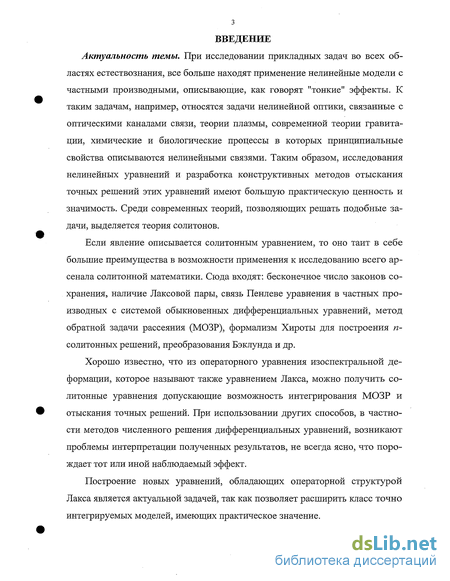 3

ВВЕДЕНИЕ

Актуальность темы. При исследовании прикладных задач во всех областях естествознания, все больше находят применение нелинейные модели с частными производными, описывающие, как говорят "тонкие" эффекты. К таким задачам, например, относятся задачи нелинейной оптики, связанные с оптическими каналами связи, теории плазмы, современной теории гравитации, химические и биологические процессы в которых принципиальные свойства описываются нелинейными связями. Таким образом, исследования нелинейных уравнений и разработка конструктивных методов отыскания точных решений этих уравнений имеют большую практическую ценность и значимость. Среди современных теорий, позволяющих решать подобные задачи, выделяется теория солитонов.

Если явление описывается солитонным уравнением, то оно таит в себе большие преимущества в возможности применения к исследованию всего арсенала солитонной математики. Сюда входят: бесконечное число законов сохранения, наличие Лаксовой пары, связь Пенлеве уравнения в частных производных с системой обыкновенных дифференциальных уравнений, метод обратной задачи рассеяния (МОЗР), формализм Хироты для построения $n$-солитонных решений, преобразования Бэклунда и др.

Хорошо известно, что из операторного уравнения изоспектральной деформации, которое называют также уравнением Лакса, можно получить солитонные уравнения допускающие возможность интегрирования МОЗР и отыскания точных решений. При использовании других способов, в частности методов численного решения дифференциальных уравнений, возникают проблемы интерпретации полученных результатов, не всегда ясно, что порождает тот или иной наблюдаемый эффект.

Построение новых уравнений, обладающих операторной структурой Лакса является актуальной задачей, так как позволяет расширить класс точно интегрируемых моделей, имеющих практическое значение.

dsLib.net
библиотека диссертаций